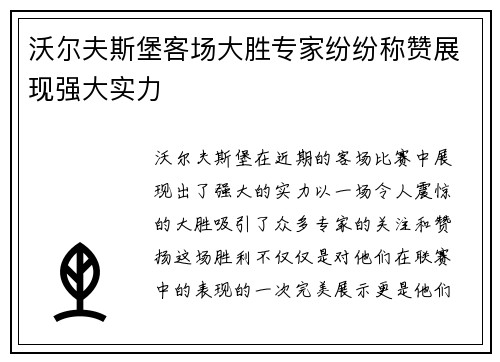 沃尔夫斯堡客场大胜专家纷纷称赞展现强大实力

沃尔夫斯堡在近期的客场比赛中展现出了强大的实力以一场令人震惊的大胜吸引了众多专家的关注和赞扬这场胜利不仅仅是对他们在联赛中的表现的一次完美展示更是他们